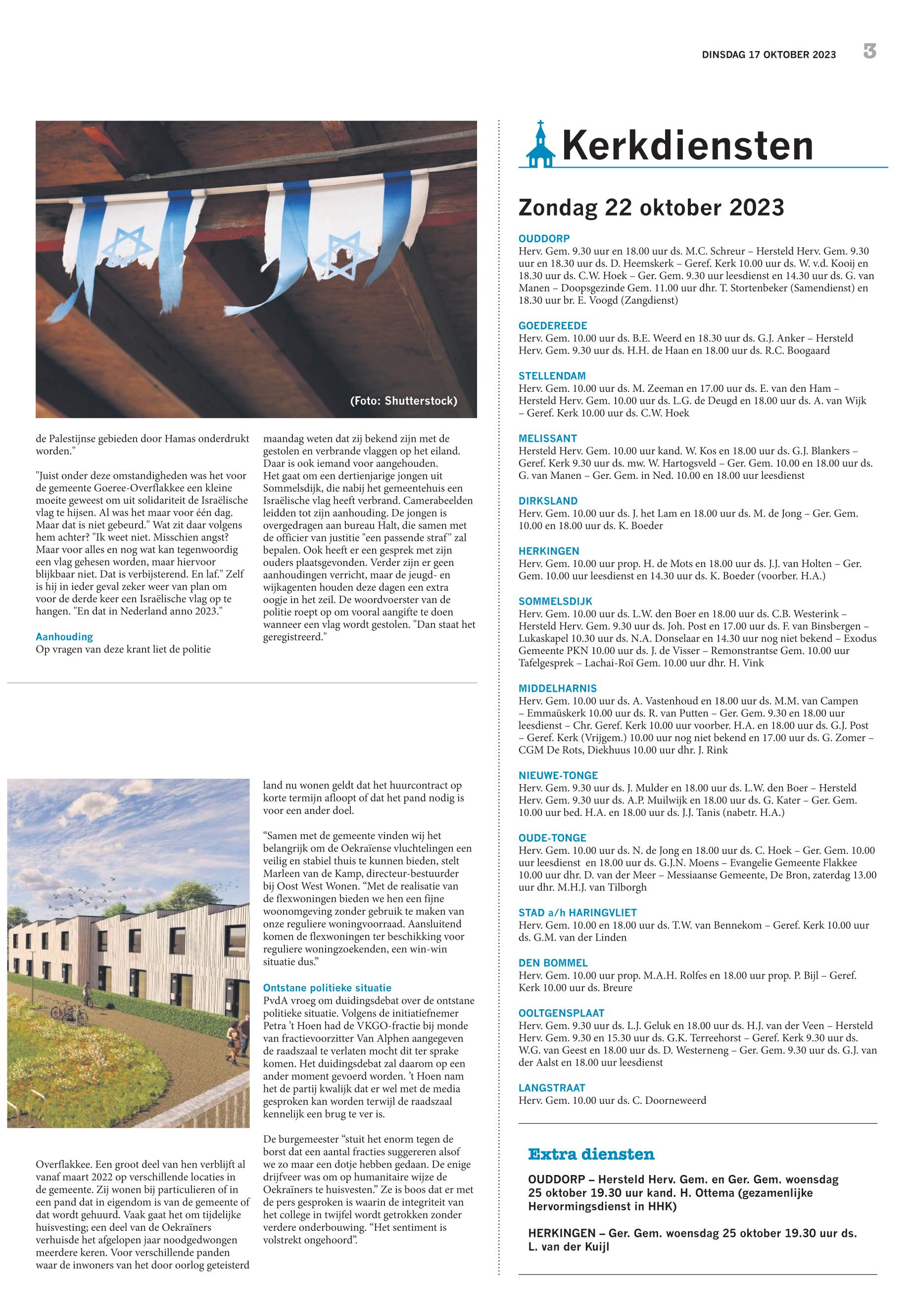 DINSDAG 17 OKTOBER 2023 3

(Foto: Shutterstock)

de Palestijnse gebieden door Hamas onderdrukt worden."

"Juist onder deze omstandigheden was het voor de gemeente Goeree-Overflakkee een kleine moeite geweest om uit solidariteit de Israëlische vlag te hijsen. Al was het maar voor één dag. Maar dat is niet gebeurd." Wat zit daar volgens hem achter? "Ik weet niet. Misschien angst? Maar voor alles en nog wat kan tegenwoordig een vlag gehesen worden, maar hiervoor blijkbaar niet. Dat is verbijsterend. En laf." Zelf is hij in ieder geval zeker weer van plan om voor de derde keer een Israëlische vlag op te hangen. "En dat in Nederland anno 2023."

Aanhouding
Op vragen van deze krant liet de politie maandag weten dat zij bekend zijn met de gestolen en verbrande vlaggen op het eiland. Daar is ook iemand voor aangehouden. Het gaat om een dertienjarige jongen uit Sommelsdijk, die nabij het gemeentehuis een Israëlische vlag heeft verbrand. Camerabeelden leidden tot zijn aanhouding. De jongen is overgedragen aan bureau Halt, die samen met de officier van justitie "een passende straf" zal bepalen. Ook heeft er een gesprek met zijn ouders plaatsgevonden. Verder zijn er geen aanhoudingen verricht, maar de jeugd- en wijkagenten houden deze dagen een extra oogje in het zeil. De woordvoerster van de politie roept op om vooral aangifte te doen wanneer een vlag wordt gestolen. "Dan staat het geregistreerd."

Overflakkee. Een groot deel van hen verblijft al vanaf maart 2022 op verschillende locaties in de gemeente. Zij wonen bij particulieren of in een pand dat in eigendom is van de gemeente of dat wordt gehuurd. Vaak gaat het om tijdelijke huisvesting; een deel van de Oekraïners verhuisde het afgelopen jaar noodgedwongen meerdere keren. Voor verschillende panden waar de inwoners van het door oorlog geteisterd land nu wonen geldt dat het huurcontract op korte termijn afloopt of dat het pand nodig is voor een ander doel.

“Samen met de gemeente vinden wij het belangrijk om de Oekraïense vluchtelingen een veilig en stabiel thuis te kunnen bieden, stelt Marleen van de Kamp, directeur-bestuurder bij Oost West Wonen. “Met de realisatie van de flexwoningen bieden we hen een fijne woonomgeving zonder gebruik te maken van onze reguliere woningvoorraad. Aansluitend komen de flexwoningen ter beschikking voor reguliere woningzoekenden, een win-win situatie dus.”

Ontstane politieke situatie
PvdA vroeg om duidingsdebat over de ontstane politieke situatie. Volgens de initiatiefnemer Petra ’t Hoen had de VKGO-fractie bij monde van fractievoorzitter Van Alphen aangegeven de raadszaal te verlaten mocht dit ter sprake komen. Het duidingsdebat zal daarom op een ander moment gevoerd worden. ’t Hoen nam het de partij kwalijk dat er wel met de media gesproken kan worden terwijl de raadszaal kennelijk een brug te ver is.

De burgemeester “stuit het enorm tegen de borst dat een aantal fracties suggereren alsof we zo maar een dotje hebben gedaan. De enige drijfveer was om op humanitaire wijze de Oekraïners te huisvesten.” Ze is boos dat er met de pers gesproken is waarin de integriteit van het college in twijfel wordt getrokken zonder verdere onderbouwing. “Het sentiment is volstrekt ongehoord”.

Kerkdiensten

Zondag 22 oktober 2023

OUDDORP
Herv. Gem. 9.30 uur en 18.00 uur ds. M.C. Schreur – Hersteld Herv. Gem. 9.30 uur en 18.30 uur ds. D. Heemskerk – Geref. Kerk 10.00 uur ds. W. v.d. Kooij en 18.30 uur ds. C.W. Hoek – Ger. Gem. 9.30 uur leesdienst en 14.30 uur ds. G. van Manen – Doopsgezinde Gem. 11.00 uur dhr. T. Stortenbeker (Samendienst) en 18.30 uur br. E. Voogd (Zangdienst)

GOEDEREEDE
Herv. Gem. 10.00 uur ds. B.E. Weerd en 18.30 uur ds. G.J. Anker – Hersteld Herv. Gem. 9.30 uur ds. H.H. de Haan en 18.00 uur ds. R.C. Boogaard

STELLENDAM
Herv. Gem. 10.00 uur ds. M. Zeeman en 17.00 uur ds. E. van den Ham – Hersteld Herv. Gem. 10.00 uur ds. L.G. de Deugd en 18.00 uur ds. A. van Wijk – Geref. Kerk 10.00 uur ds. C.W. Hoek

MELISSANT
Hersteld Herv. Gem. 10.00 uur kand. W. Kos en 18.00 uur ds. G.J. Blankers – Geref. Kerk 9.30 uur ds. mw. W. Hartogsveld – Ger. Gem. 10.00 en 18.00 uur ds. G. van Manen – Ger. Gem. in Ned. 10.00 en 18.00 uur leesdienst

DIRKSLAND
Herv. Gem. 10.00 uur ds. J. het Lam en 18.00 uur ds. M. de Jong – Ger. Gem. 10.00 en 18.00 uur ds. K. Boeder

HERKINGEN
Herv. Gem. 10.00 uur prop. H. de Mots en 18.00 uur ds. J.J. van Holten – Ger. Gem. 10.00 uur leesdienst en 14.30 uur ds. K. Boeder (voorber. H.A.)

SOMMELSDIJK
Herv. Gem. 10.00 uur ds. L.W. den Boer en 18.00 uur ds. C.B. Westerink – Hersteld Herv. Gem. 9.30 uur ds. Joh. Post en 17.00 uur ds. F. van Binsbergen – Lukaskapel 10.30 uur ds. N.A. Donselaar en 14.30 uur nog niet bekend – Exodus Gemeente PKN 10.00 uur ds. J. de Visser – Remonstrantse Gem. 10.00 uur Tafelgesprek – Lachai-Roï Gem. 10.00 uur dhr. H. Vink

MIDDELHARNIS
Herv. Gem. 10.00 uur ds. A. Vastenhoud en 18.00 uur ds. M.M. van Campen – Emmaüskerk 10.00 uur ds. R. van Putten – Ger. Gem. 9.30 en 18.00 uur leesdienst – Chr. Geref. Kerk 10.00 uur voorber. H.A. en 18.00 uur ds. G.J. Post – Geref. Kerk (Vrijgem.) 10.00 uur nog niet bekend en 17.00 uur ds. G. Zomer – CGM De Rots, Diekhuus 10.00 uur dhr. J. Rink

NIEUWE-TONGE
Herv. Gem. 9.30 uur ds. J. Mulder en 18.00 uur ds. L.W. den Boer – Hersteld Herv. Gem. 9.30 uur ds. A.P. Muilwijk en 18.00 uur ds. G. Kater – Ger. Gem. 10.00 uur bed. H.A. en 18.00 uur ds. J.J. Tanis (nabetr. H.A.)

OUDE-TONGE
Herv. Gem. 10.00 uur ds. N. de Jong en 18.00 uur ds. C. Hoek – Ger. Gem. 10.00 uur leesdienst en 18.00 uur ds. G.J.N. Moens – Evangelie Gemeente Flakkee 10.00 uur dhr. D. van der Meer – Messiaanse Gemeente, De Bron, zaterdag 13.00 uur dhr. M.H.J. van Tilborgh

STAD a/h HARINGVLIET
Herv. Gem. 10.00 en 18.00 uur ds. T.W. van Bennekom – Geref. Kerk 10.00 uur ds. G.M. van der Linden

DEN BOMMEL
Herv. Gem. 10.00 uur prop. M.A.H. Rolfes en 18.00 uur prop. P. Bijl – Geref. Kerk 10.00 uur ds. Breure

OOLTGENSPLAAT
Herv. Gem. 9.30 uur ds. L.J. Geluk en 18.00 uur ds. H.J. van der Veen – Hersteld Herv. Gem. 9.30 en 15.30 uur ds. G.K. Terreehorst – Geref. Kerk 9.30 uur ds. W.G. van Geest en 18.00 uur ds. D. Westerneng – Ger. Gem. 9.30 uur ds. G.J. van der Aalst en 18.00 uur leesdienst

LANGSTRAAT
Herv. Gem. 10.00 uur ds. C. Doorneweerd

Extra diensten
OUDDORP – Hersteld Herv. Gem. en Ger. Gem. woensdag 25 oktober 19.30 uur kand. H. Ottema (gezamenlijke Hervormingsdienst in HHK)

HERKINGEN – Ger. Gem. woensdag 25 oktober 19.30 uur ds. L. van der Kuijl